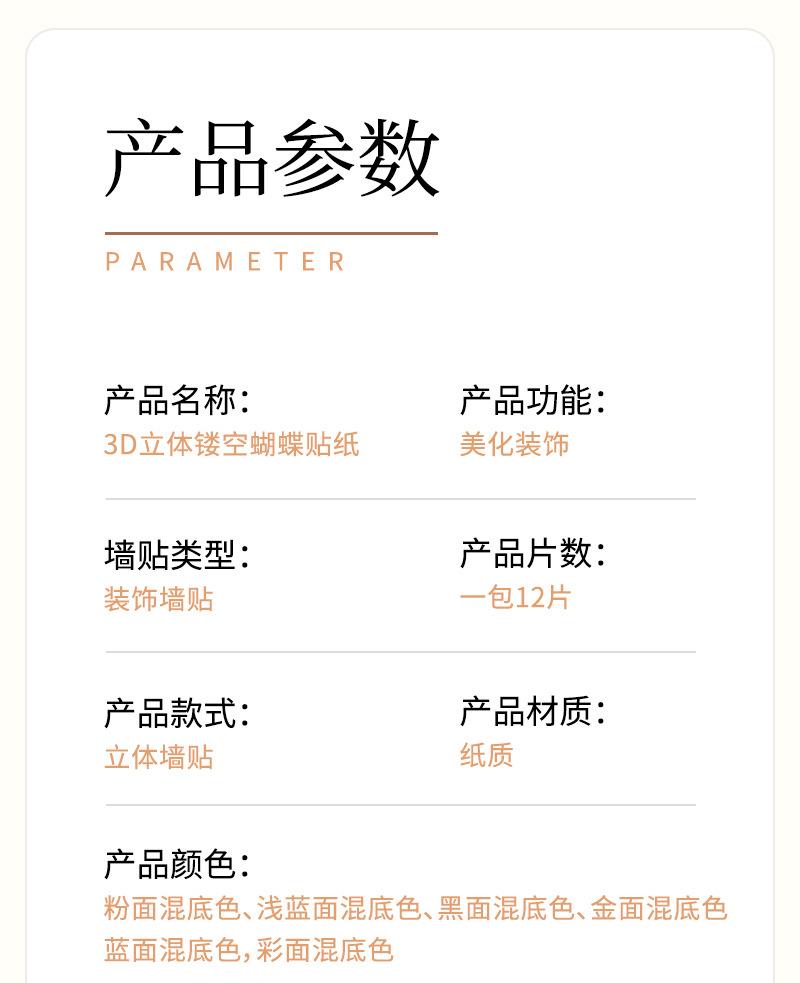 产品参数

PARAMETER

产品名称:
3D立体镂空蝴蝶贴纸

产品功能:
美化装饰

墙贴类型:
装饰墙贴

产品片数:
一包12片

产品款式:
立体墙贴

产品材质:
纸质

产品颜色:
粉面混底色、浅蓝面混底色、黑面混底色、金面混底色
蓝面混底色,彩面混底色